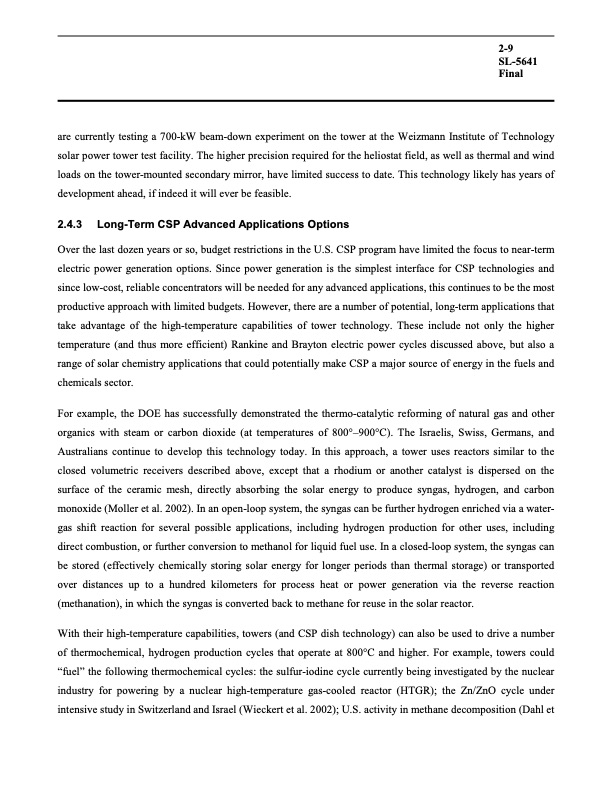 2-9
SL-5641
Final

are currently testing a 700-kW beam-down experiment on the tower at the Weizmann Institute of Technology solar power tower test facility. The higher precision required for the heliostat field, as well as thermal and wind loads on the tower-mounted secondary mirror, have limited success to date. This technology likely has years of development ahead, if indeed it will ever be feasible.

2.4.3 Long-Term CSP Advanced Applications Options

Over the last dozen years or so, budget restrictions in the U.S. CSP program have limited the focus to near-term electric power generation options. Since power generation is the simplest interface for CSP technologies and since low-cost, reliable concentrators will be needed for any advanced applications, this continues to be the most productive approach with limited budgets. However, there are a number of potential, long-term applications that take advantage of the high-temperature capabilities of tower technology. These include not only the higher temperature (and thus more efficient) Rankine and Brayton electric power cycles discussed above, but also a range of solar chemistry applications that could potentially make CSP a major source of energy in the fuels and chemicals sector.

For example, the DOE has successfully demonstrated the thermo-catalytic reforming of natural gas and other organics with steam or carbon dioxide (at temperatures of 800°–900°C). The Israelis, Swiss, Germans, and Australians continue to develop this technology today. In this approach, a tower uses reactors similar to the closed volumetric receivers described above, except that a rhodium or another catalyst is dispersed on the surface of the ceramic mesh, directly absorbing the solar energy to produce syngas, hydrogen, and carbon monoxide (Moller et al. 2002). In an open-loop system, the syngas can be further hydrogen enriched via a water-gas shift reaction for several possible applications, including hydrogen production for other uses, including direct combustion, or further conversion to methanol for liquid fuel use. In a closed-loop system, the syngas can be stored (effectively chemically storing solar energy for longer periods than thermal storage) or transported over distances up to a hundred kilometers for process heat or power generation via the reverse reaction (methanation), in which the syngas is converted back to methane for reuse in the solar reactor.

With their high-temperature capabilities, towers (and CSP dish technology) can also be used to drive a number of thermochemical, hydrogen production cycles that operate at 800°C and higher. For example, towers could "fuel" the following thermochemical cycles: the sulfur-iodine cycle currently being investigated by the nuclear industry for powering by a nuclear high-temperature gas-cooled reactor (HTGR); the Zn/ZnO cycle under intensive study in Switzerland and Israel (Wieckert et al. 2002); U.S. activity in methane decomposition (Dahl et